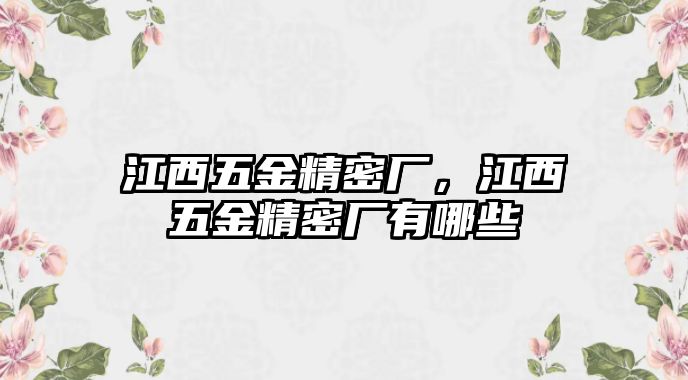 江西五金精密厂，江西五金精密厂有哪些